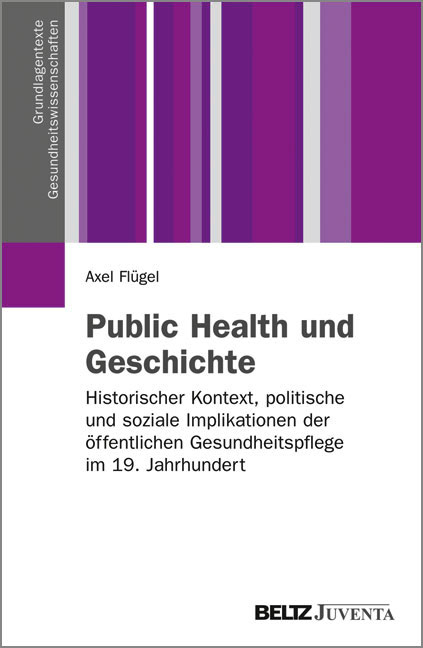 Grundlagentexte
Gesundheitswissenschaften

Axel Flügel

Public Health und Geschichte

Historischer Kontext, politische und soziale Implikationen der öffentlichen Gesundheitspflege im 19. Jahrhundert

BELTZ JUVENTA